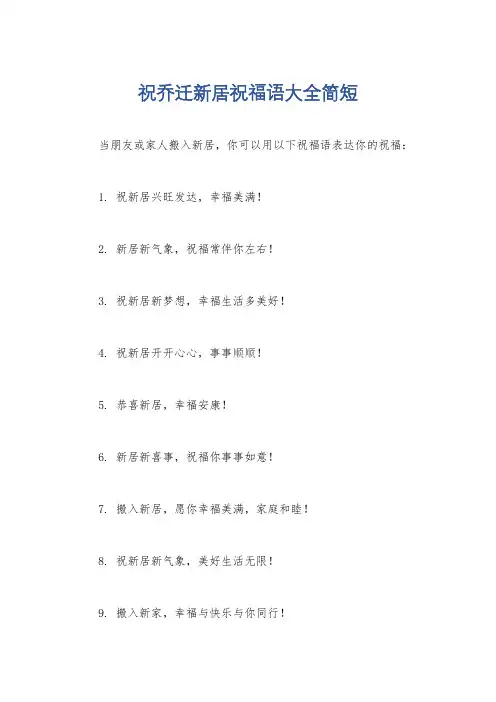 祝乔迁新居祝福语大全简短

当朋友或家人搬入新居，你可以用以下祝福语表达你的祝福：

1. 祝新居兴旺发达，幸福美满！

2. 新居新气象，祝福常伴你左右！

3. 祝新居新梦想，幸福生活多美好！

4. 祝新居开开心心，事事顺顺！

5. 恭喜新居，幸福安康！

6. 新居新喜事，祝福你事事如意！

7. 搬入新居，愿你幸福美满，家庭和睦！

8. 祝新居新气象，美好生活无限！

9. 搬入新家，幸福与快乐与你同行！